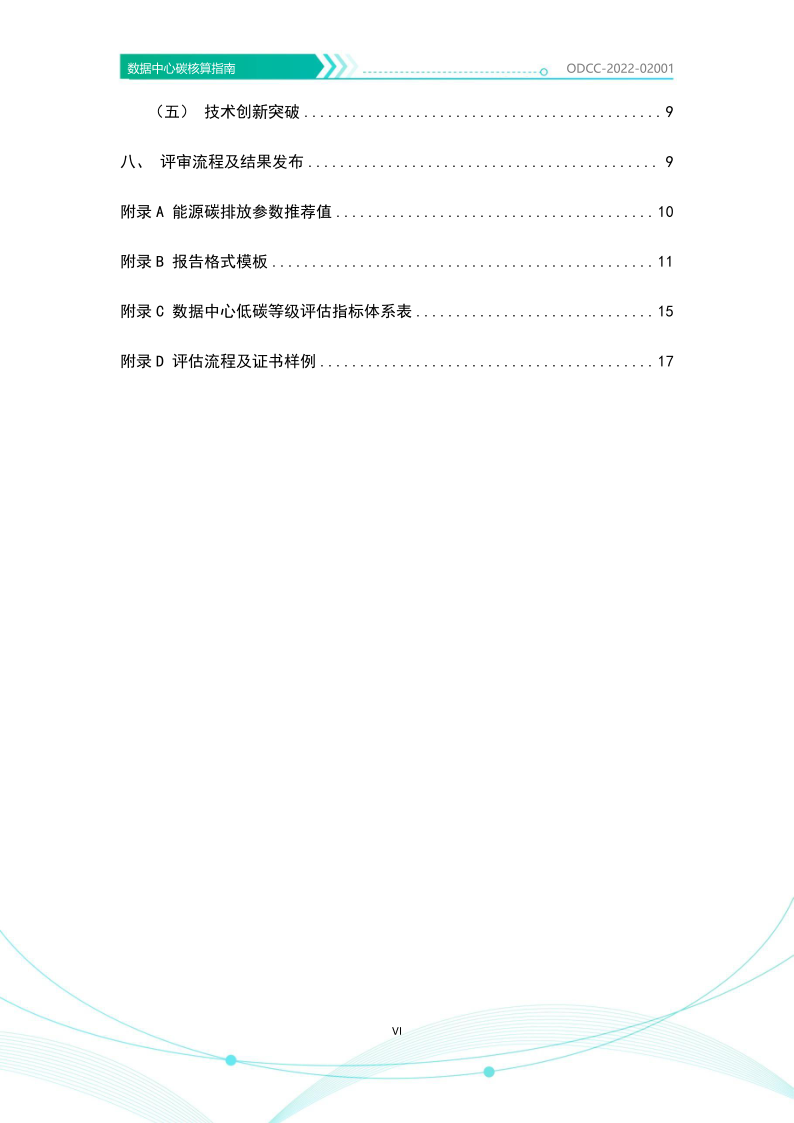 数据中心碳核算指南 ODCC-2022-02001

（五） 技术创新突破 9

八、 评审流程及结果发布 9

附录A 能源碳排放参数推荐值 10

附录B 报告格式模板 11

附录C 数据中心低碳等级评估指标体系表 15

附录D 评估流程及证书样例 17

VI